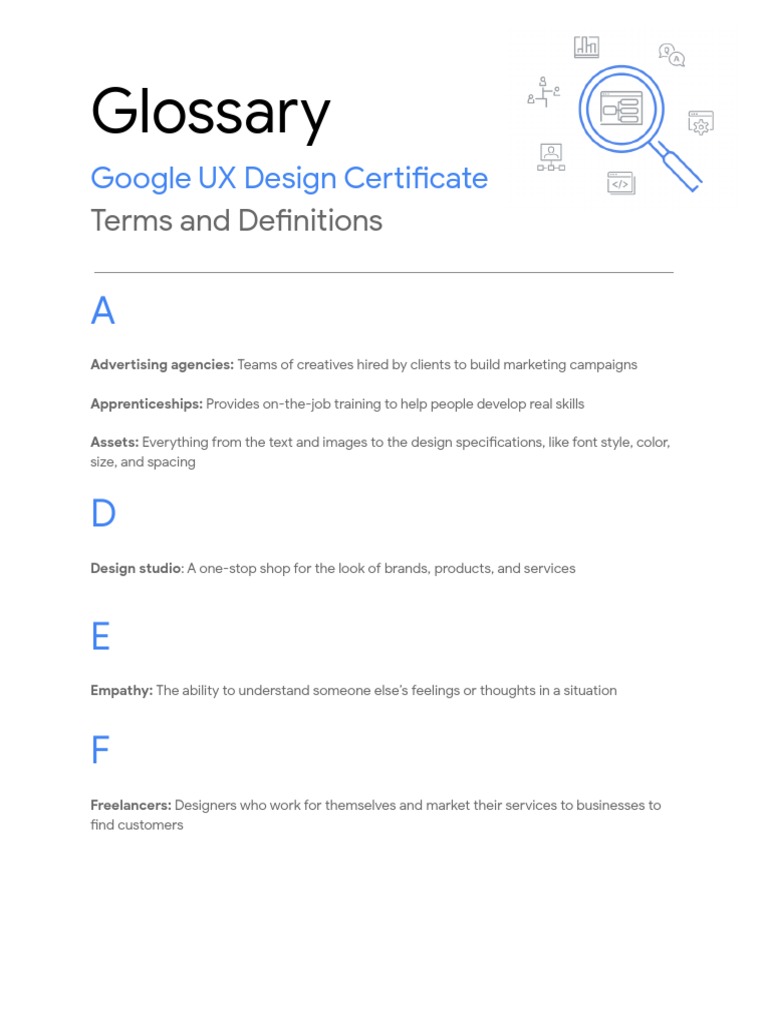 Glossary

Google UX Design Certificate
Terms and Definitions

A

Advertising agencies: Teams of creatives hired by clients to build marketing campaigns

Apprenticeships: Provides on-the-job training to help people develop real skills

Assets: Everything from the text and images to the design specifications, like font style, color, size, and spacing

D

Design studio: A one-stop shop for the look of brands, products, and services

E

Empathy: The ability to understand someone else's feelings or thoughts in a situation

F

Freelancers: Designers who work for themselves and market their services to businesses to find customers